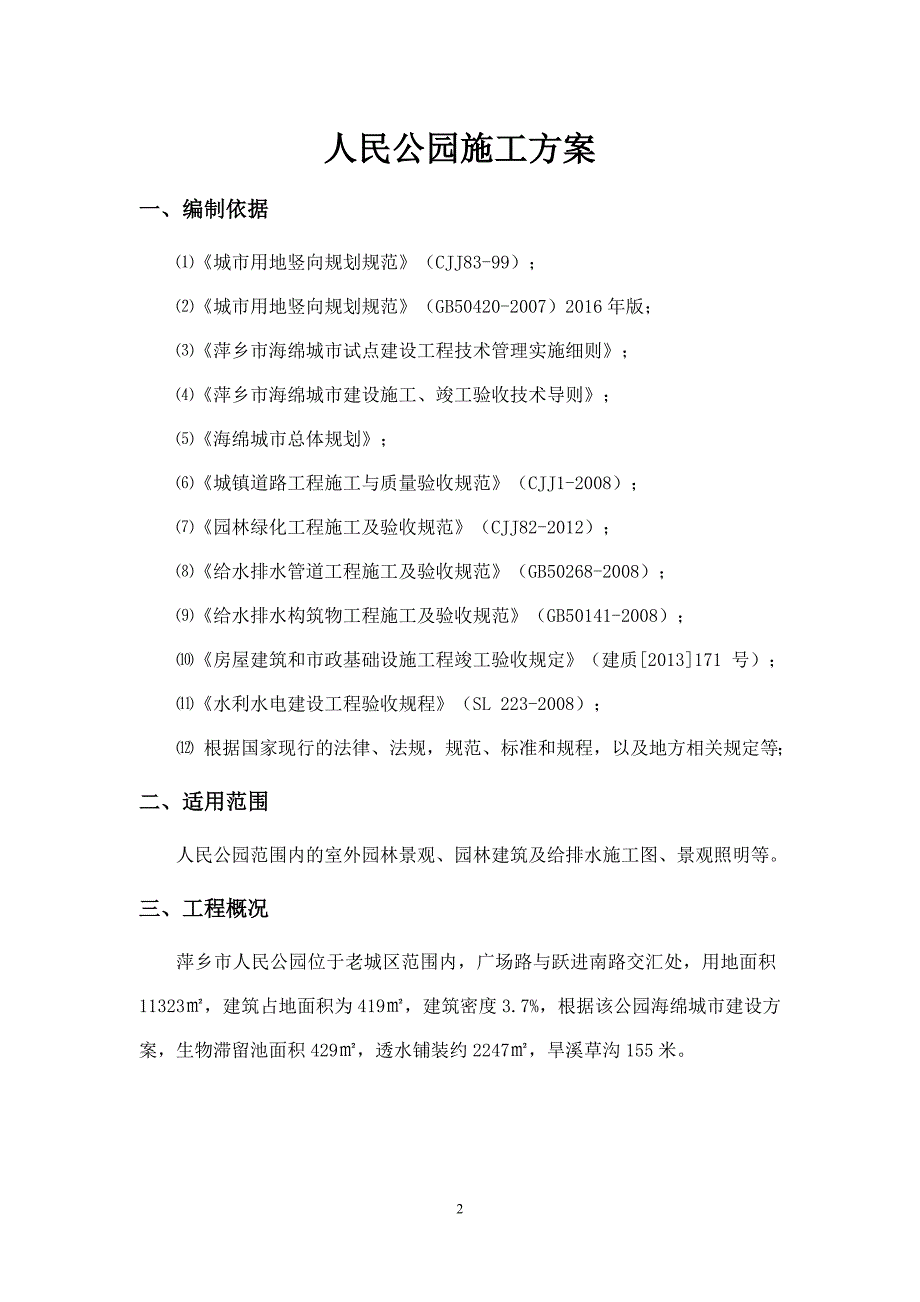 人民公园施工方案

一、编制依据

⑴《城市用地竖向规划规范》（CJJ83-99）；

⑵《城市用地竖向规划规范》（GB50420-2007）2016 年版；

⑶《萍乡市海绵城市试点建设工程技术管理实施细则》；

⑷《萍乡市海绵城市建设施工、竣工验收技术导则》；

⑸《海绵城市总体规划》；

⑹《城镇道路工程施工与质量验收规范》（CJJ1-2008）；

⑺《园林绿化工程施工及验收规范》（CJJ82-2012）；

⑻《给水排水管道工程施工及验收规范》（GB50268-2008）；

⑼《给水排水构筑物工程施工及验收规范》（GB50141-2008）；

⑽《房屋建筑和市政基础设施工程竣工验收规定》（建质[2013]171 号）；

⑾《水利水电建设工程验收规程》（SL 223-2008）；

⑿ 根据国家现行的法律、法规，规范、标准和规程，以及地方相关规定等;

二、适用范围

人民公园范围内的室外园林景观、园林建筑及给排水施工图、景观照明等。

三、工程概况

萍乡市人民公园位于老城区范围内，广场路与跃进南路交汇处，用地面积 11323㎡，建筑占地面积为 419㎡，建筑密度 3.7%，根据该公园海绵城市建设方案，生物滞留池面积 429㎡，透水铺装约 2247㎡，旱溪草沟 155 米。

2